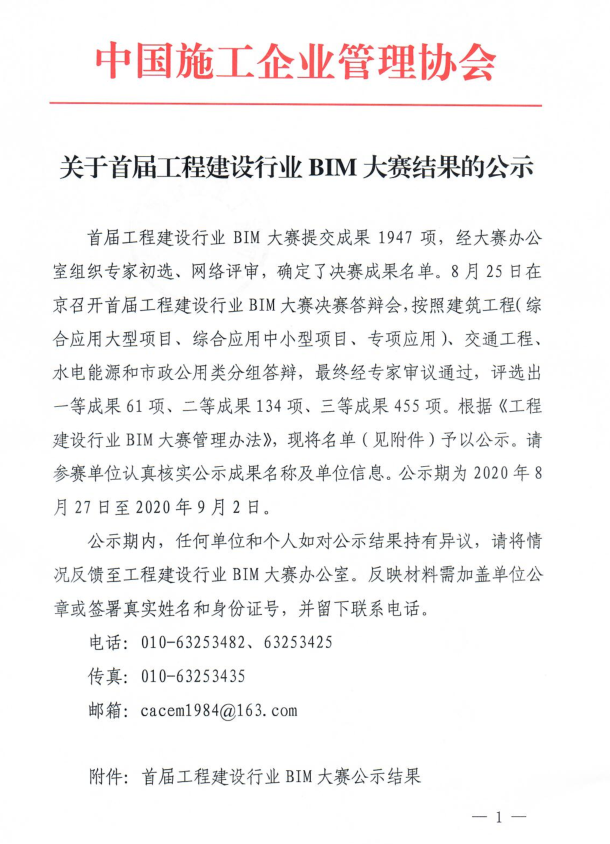 中国施工企业管理协会

关于首届工程建设行业 BIM 大赛结果的公示

首届工程建设行业 BIM 大赛提交成果 1947 项，经大赛办公室组织专家初选、网络评审，确定了决赛成果名单。8 月 25 日在京召开首届工程建设行业 BIM 大赛决赛答辩会，按照建筑工程（综合应用大型项目、综合应用中小型项目、专项应用）、交通工程、水电能源和市政公用类分组答辩，最终经专家审议通过，评选出一等成果 61 项、二等成果 134 项、三等成果 455 项。根据《工程建设行业 BIM 大赛管理办法》，现将名单（见附件）予以公示。请参赛单位认真核实公示成果名称及单位信息。公示期为 2020 年 8 月 27 日至 2020 年 9 月 2 日。

公示期内，任何单位和个人如对公示结果持有异议，请将情况反馈至工程建设行业 BIM 大赛办公室。反映材料需加盖单位公章或签署真实姓名和身份证号，并留下联系电话。

电话：010-63253482、63253425

传真：010-63253435

邮箱：cacem1984@163.com

附件：首届工程建设行业 BIM 大赛公示结果

— 1 —